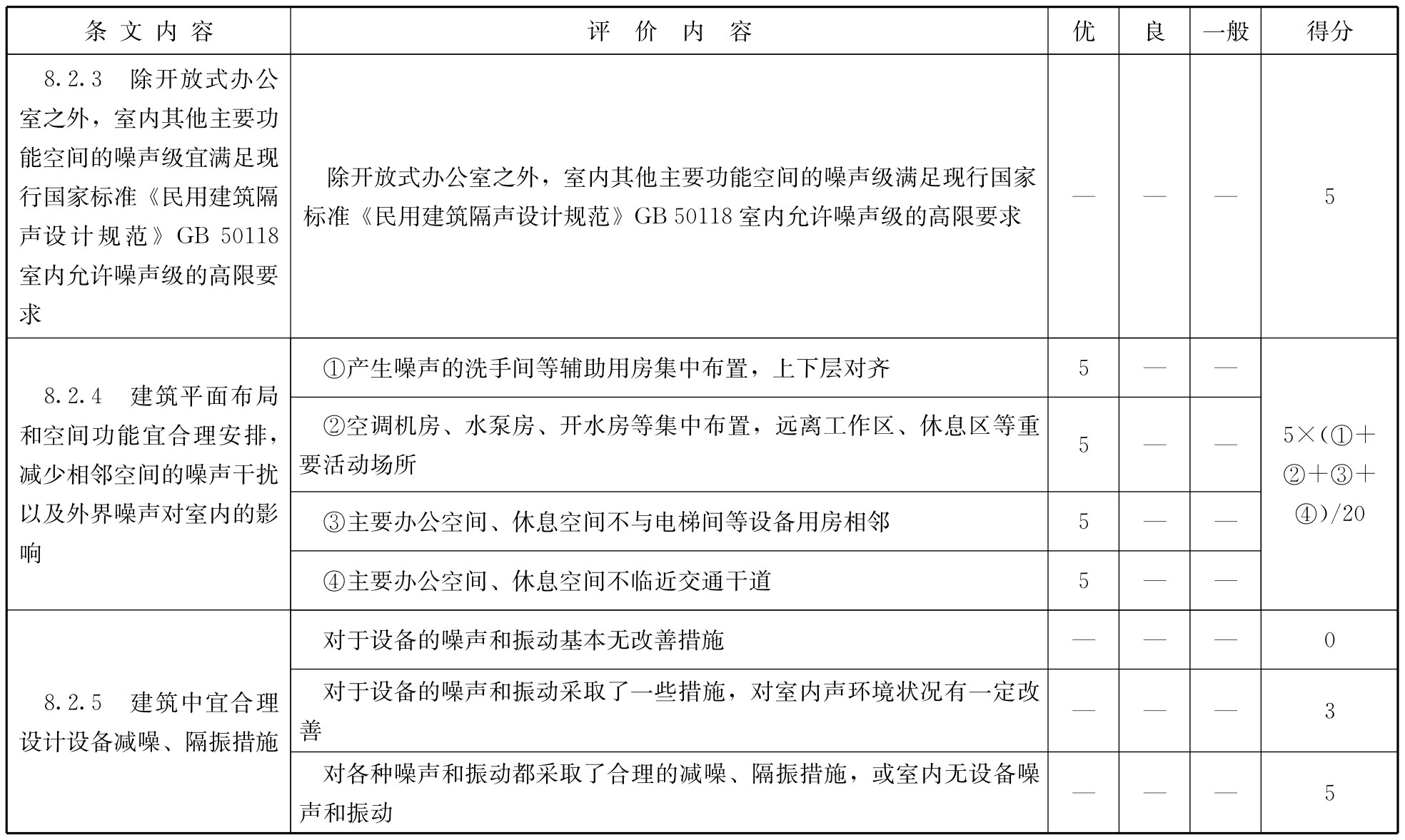 | 条文内容 | 评价内容 | 优 | 良 | 一般 | 得分 |
|---|---|---|---|---|---|
| 8.2.3 除开放式办公室之外，室内其他主要功能空间的噪声级宜满足现行国家标准《民用建筑隔声设计规范》GB 50118 室内允许噪声级的高限要求 | 除开放式办公室之外，室内其他主要功能空间的噪声级满足现行国家标准《民用建筑隔声设计规范》GB 50118 室内允许噪声级的高限要求 | — | — | — | 5 |
| 8.2.4 建筑平面布局和空间功能宜合理安排，减少相邻空间的噪声干扰以及外界噪声对室内的影响 | ①产生噪声的洗手间等辅助用房集中布置，上下层对齐 | 5 | — | — | 5×(①+②+③+④)/20 |
| | ②空调机房、水泵房、开水房等集中布置，远离工作区、休息区等重要活动场所 | 5 | — | — | |
| | ③主要办公空间、休息空间不与电梯间等设备用房相邻 | 5 | — | — | |
| | ④主要办公空间、休息空间不临近交通干道 | 5 | — | — | |
| 8.2.5 建筑中宜合理设计设备减噪、隔振措施 | 对于设备的噪声和振动基本无改善措施 | — | — | — | 0 |
| | 对于设备的噪声和振动采取了一些措施，对室内声环境状况有一定改善 | — | — | — | 3 |
| | 对各种噪声和振动都采取了合理的减噪、隔振措施，或室内无设备噪声和振动 | — | — | — | 5 |